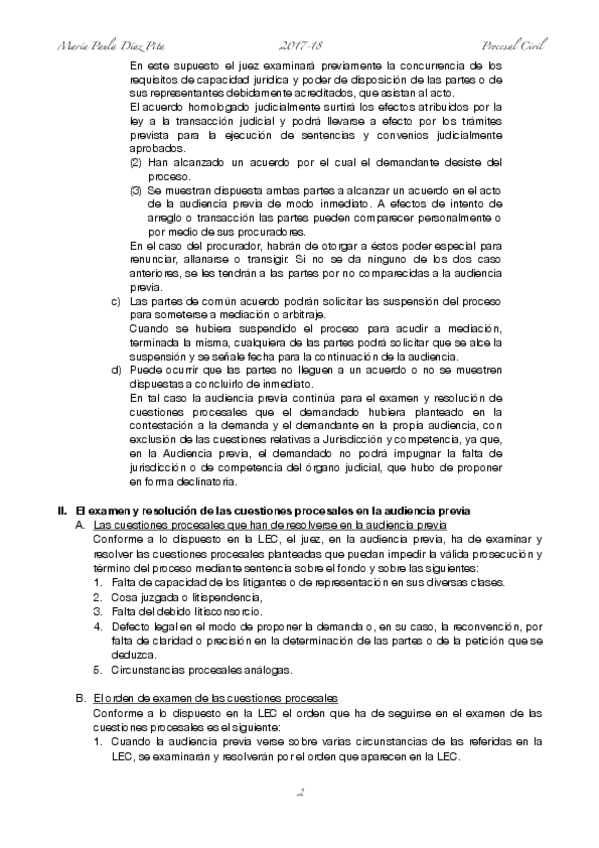 María Paula Díaz Pita 2017-18 Procesal Civil

En este supuesto el juez examinará previamente la concurrencia de los requisitos de capacidad jurídica y poder de disposición de las partes o de sus representantes debidamente acreditados, que asistan al acto.

El acuerdo homologado judicialmente surtirá los efectos atribuidos por la ley a la transacción judicial y podrá llevarse a efecto por los trámites prevista para la ejecución de sentencias y convenios judicialmente aprobados.

(2) Han alcanzado un acuerdo por el cual el demandante desiste del proceso.

(3) Se muestran dispuesta ambas partes a alcanzar un acuerdo en el acto de la audiencia previa de modo inmediato. A efectos de intento de arreglo o transacción las partes pueden comparecer personalmente o por medio de sus procuradores.

En el caso del procurador, habrán de otorgar a éstos poder especial para renunciar, allanarse o transigir. Si no se da ninguno de los dos caso anteriores, se les tendrán a las partes por no comparecidas a la audiencia previa.

c) Las partes de común acuerdo podrán solicitar las suspensión del proceso para someterse a mediación o arbitraje.

Cuando se hubiera suspendido el proceso para acudir a mediación, terminada la misma, cualquiera de las partes podrá solicitar que se alce la suspensión y se señale fecha para la continuación de la audiencia.

d) Puede ocurrir que las partes no lleguen a un acuerdo o no se muestren dispuestas a concluirlo de inmediato.

En tal caso la audiencia previa continúa para el examen y resolución de cuestiones procesales que el demandado hubiera planteado en la contestación a la demanda y el demandante en la propia audiencia, con exclusión de las cuestiones relativas a Jurisdicción y competencia, ya que, en la Audiencia previa, el demandado no podrá impugnar la falta de jurisdicción o de competencia del órgano judicial, que hubo de proponer en forma declinatoria.

II. El examen y resolución de las cuestiones procesales en la audiencia previa

A. Las cuestiones procesales que han de resolverse en la audiencia previa

Conforme a lo dispuesto en la LEC, el juez, en la audiencia previa, ha de examinar y resolver las cuestiones procesales planteadas que puedan impedir la válida prosecución y término del proceso mediante sentencia sobre el fondo y sobre las siguientes:

1. Falta de capacidad de los litigantes o de representación en sus diversas clases.
2. Cosa juzgada o litispendencia,
3. Falta del debido litisconsorcio.
4. Defecto legal en el modo de proponer la demanda o, en su caso, la reconvención, por falta de claridad o precisión en la determinación de las partes o de la petición que se deduzca.
5. Circunstancias procesales análogas.

B. El orden de examen de las cuestiones procesales

Conforme a lo dispuesto en la LEC el orden que ha de seguirse en el examen de las cuestiones procesales es el siguiente:

1. Cuando la audiencia previa verse sobre varias circunstancias de las referidas en la LEC, se examinarán y resolverán por el orden que aparecen en la LEC.

2